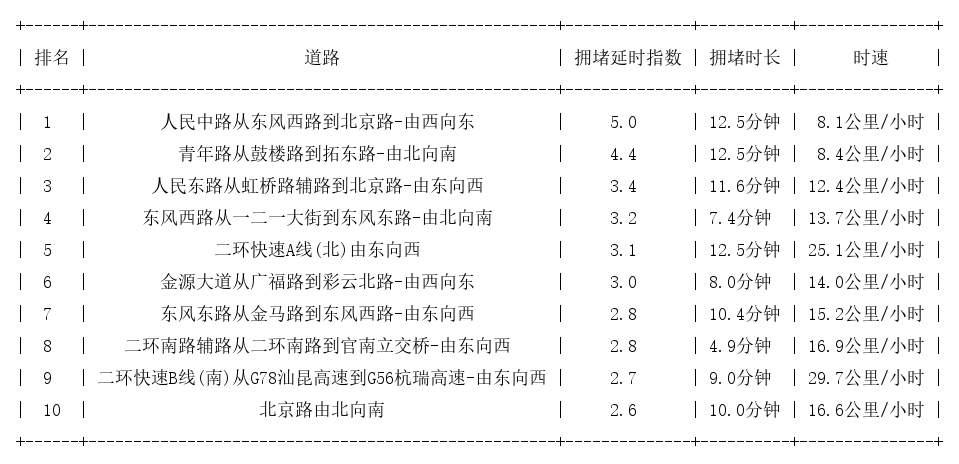 | 排名 | 道路 | 拥堵延时指数 | 拥堵时长 | 时速 |
|---|---|---|---|---|
| 1 | 人民中路从东风西路到北京路-由西向东 | 5.0 | 12.5分钟 | 8.1公里/小时 |
| 2 | 青年路从鼓楼路到拓东路-由北向南 | 4.4 | 12.5分钟 | 8.4公里/小时 |
| 3 | 人民东路从虹桥路辅路到北京路-由东向西 | 3.4 | 11.6分钟 | 12.4公里/小时 |
| 4 | 东风西路从一二一大街到东风东路-由北向南 | 3.2 | 7.4分钟 | 13.7公里/小时 |
| 5 | 二环快速A线(北)由东向西 | 3.1 | 12.5分钟 | 25.1公里/小时 |
| 6 | 金源大道从广福路到彩云北路-由西向东 | 3.0 | 8.0分钟 | 14.0公里/小时 |
| 7 | 东风东路从金马路到东风西路-由东向西 | 2.8 | 10.4分钟 | 15.2公里/小时 |
| 8 | 二环南路辅路从二环南路到官南立交桥-由东向西 | 2.8 | 4.9分钟 | 16.9公里/小时 |
| 9 | 二环快速B线(南)从G78汕昆高速到G56杭瑞高速-由东向西 | 2.7 | 9.0分钟 | 29.7公里/小时 |
| 10 | 北京路由北向南 | 2.6 | 10.0分钟 | 16.6公里/小时 |